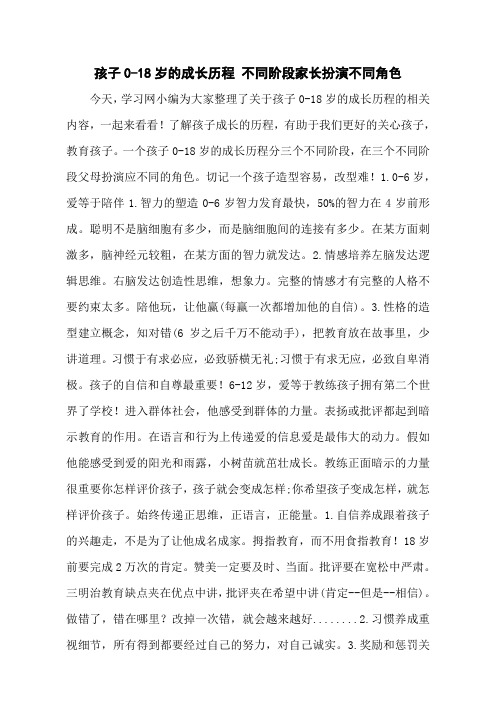 孩子 0-18 岁的成长历程 不同阶段家长扮演不同角色

今天，学习网小编为大家整理了关于孩子 0-18 岁的成长历程的相关内容，一起来看看！了解孩子成长的历程，有助于我们更好的关心孩子，教育孩子。一个孩子 0-18 岁的成长历程分三个不同阶段，在三个不同阶段父母扮演应不同的角色。切记一个孩子造型容易，改型难！1.0-6 岁，爱等于陪伴 1.智力的塑造 0-6 岁智力发育最快，50%的智力在 4 岁前形成。聪明不是脑细胞有多少，而是脑细胞间的连接有多少。在某方面刺激多，脑神经元较粗，在某方面的智力就发达。2.情感培养左脑发达逻辑思维。右脑发达创造性思维，想象力。完整的情感才有完整的人格不要约束太多。陪他玩，让他赢(每赢一次都增加他的自信)。3.性格的造型建立概念，知对错(6 岁之后千万不能动手)，把教育放在故事里，少讲道理。习惯于有求必应，必致骄横无礼;习惯于有求无应，必致自卑消极。孩子的自信和自尊最重要！6-12 岁，爱等于教练孩子拥有第二个世界了学校！进入群体社会，他感受到群体的力量。表扬或批评都起到暗示教育的作用。在语言和行为上传递爱的信息爱是最伟大的动力。假如他能感受到爱的阳光和雨露，小树苗就茁壮成长。教练正面暗示的力量很重要你怎样评价孩子，孩子就会变成怎样;你希望孩子变成怎样，就怎样评价孩子。始终传递正思维，正语言，正能量。1.自信养成跟着孩子的兴趣走，不是为了让他成名成家。拇指教育，而不用食指教育！18 岁前要完成 2 万次的肯定。赞美一定要及时、当面。批评要在宽松中严肃。三明治教育缺点夹在优点中讲，批评夹在希望中讲(肯定--但是--相信)。做错了，错在哪里？改掉一次错，就会越来越好........2.习惯养成重视细节，所有得到都要经过自己的努力，对自己诚实。3.奖励和惩罚关